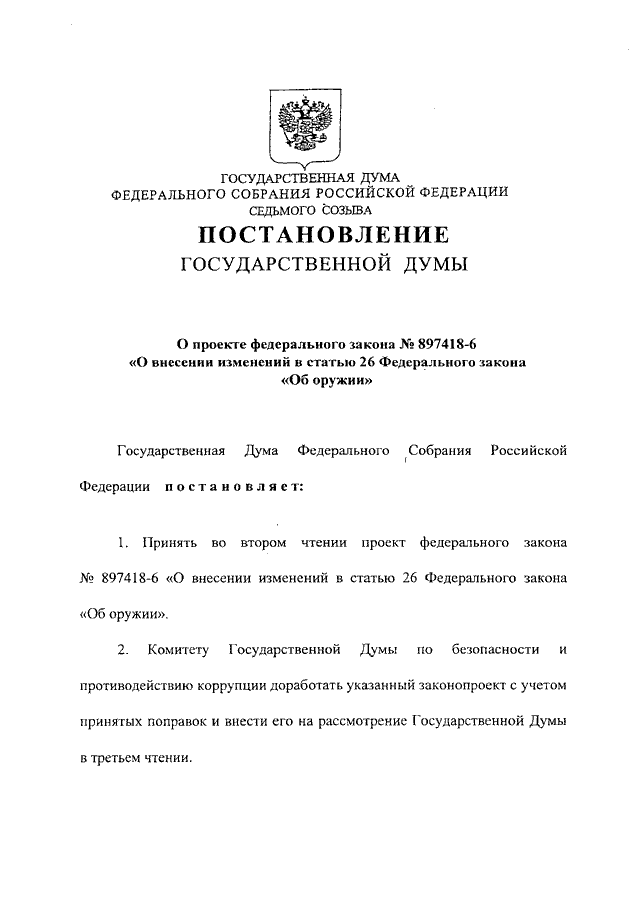 ГОСУДАРСТВЕННАЯ ДУМА
ФЕДЕРАЛЬНОГО СОБРАНИЯ РОССИЙСКОЙ ФЕДЕРАЦИИ
СЕДЬМОГО СОЗЫВА

ПОСТАНОВЛЕНИЕ
ГОСУДАРСТВЕННОЙ ДУМЫ

О проекте федерального закона № 897418-6
«О внесении изменений в статью 26 Федерального закона
«Об оружии»

Государственная Дума Федерального Собрания Российской Федерации постановляет:

1. Принять во втором чтении проект федерального закона № 897418-6 «О внесении изменений в статью 26 Федерального закона «Об оружии».

2. Комитету Государственной Думы по безопасности и противодействию коррупции доработать указанный законопроект с учетом принятых поправок и внести его на рассмотрение Государственной Думы в третьем чтении.